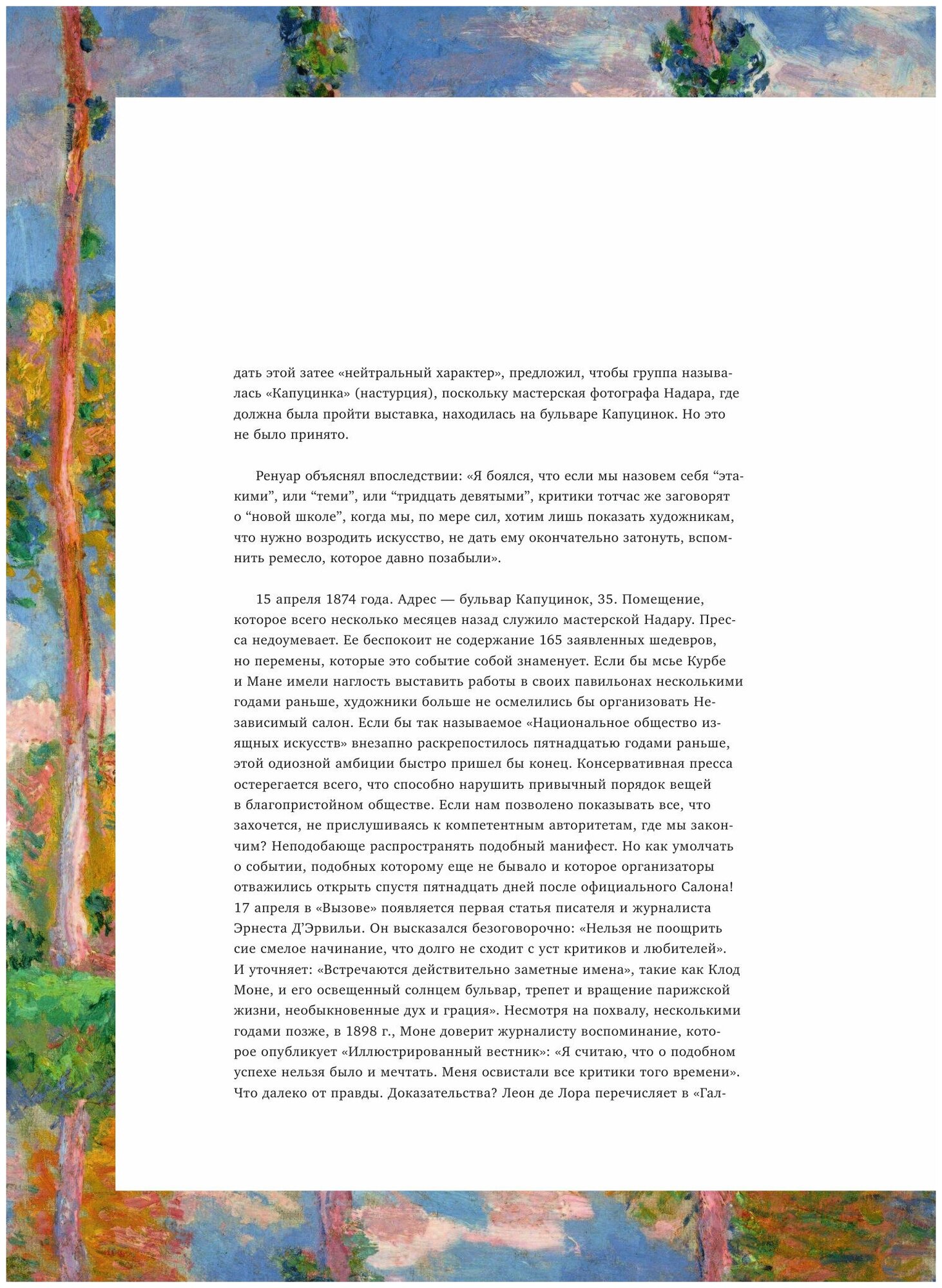 дать этой затее «нейтральный характер», предложил, чтобы группа называлась «Капуцинка» (настурция), поскольку мастерская фотографа Надара, где должна была пройти выставка, находилась на бульваре Капуцинок. Но это не было принято.

Ренуар объяснял впоследствии: «Я боялся, что если мы назовем себя “этакими”, или “теми”, или “тридцать девятыми”, критики тотчас же заговорят о “новой школе”, когда мы, по мере сил, хотим лишь показать художникам, что нужно возродить искусство, не дать ему окончательно затонуть, вспомнить ремесло, которое давно позабыли».

15 апреля 1874 года. Адрес — бульвар Капуцинок, 35. Помещение, которое всего несколько месяцев назад служило мастерской Надару. Пресса недоумевает. Ее беспокоит не содержание 165 заявленных шедевров, но перемены, которые это событие собой знаменует. Если бы мсье Курбе и Мане имели наглость выставить работы в своих павильонах несколькими годами раньше, художники больше не осмелились бы организовать Независимый салон. Если бы так называемое «Национальное общество изящных искусств» внезапно раскрепостилось пятнадцатью годами раньше, этой одиозной амбиции быстро пришел бы конец. Консервативная пресса остерегается всего, что способно нарушить привычный порядок вещей в благопристойном обществе. Если нам позволено показывать все, что захочется, не прислушиваясь к компетентным авторитетам, где мы закончим? Неподобающе распространять подобный манифест. Но как умолчать о событии, подобных которому еще не бывало и которое организаторы отважились открыть спустя пятнадцать дней после официального Салона! 17 апреля в «Вызове» появляется первая статья писателя и журналиста Эрнеста Д’Эрвильи. Он высказался безоговорочно: «Нельзя не поощрить сие смелое начинание, что долго не сходит с уст критиков и любителей». И уточняет: «Встречаются действительно заметные имена», такие как Клод Моне, и его освещенный солнцем бульвар, трепет и вращение парижской жизни, необыкновенные дух и грация». Несмотря на похвалу, несколькими годами позже, в 1898 г., Моне доверит журналисту воспоминание, которое опубликует «Иллюстрированный вестник»: «Я считаю, что о подобном успехе нельзя было и мечтать. Меня освистали все критики того времени». Что далеко от правды. Доказательства? Леон де Лора перечисляет в «Гал-